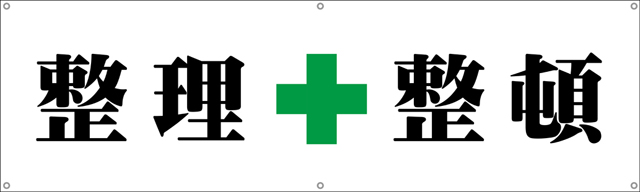 整理 整頓